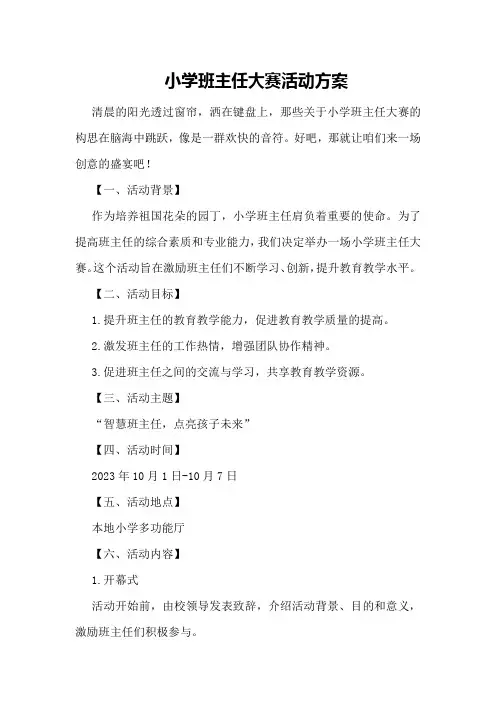 小学班主任大赛活动方案

清晨的阳光透过窗帘，洒在键盘上，那些关于小学班主任大赛的构思在脑海中跳跃，像是一群欢快的音符。好吧，那就让咱们来一场创意的盛宴吧！

【一、活动背景】

作为培养祖国花朵的园丁，小学班主任肩负着重要的使命。为了提高班主任的综合素质和专业能力，我们决定举办一场小学班主任大赛。这个活动旨在激励班主任们不断学习、创新，提升教育教学水平。

【二、活动目标】

1.提升班主任的教育教学能力，促进教育教学质量的提高。

2.激发班主任的工作热情，增强团队协作精神。

3.促进班主任之间的交流与学习，共享教育教学资源。

【三、活动主题】

“智慧班主任，点亮孩子未来”

【四、活动时间】

2023年10月1日-10月7日

【五、活动地点】

本地小学多功能厅

【六、活动内容】

1.开幕式

活动开始前，由校领导发表致辞，介绍活动背景、目的和意义，激励班主任们积极参与。